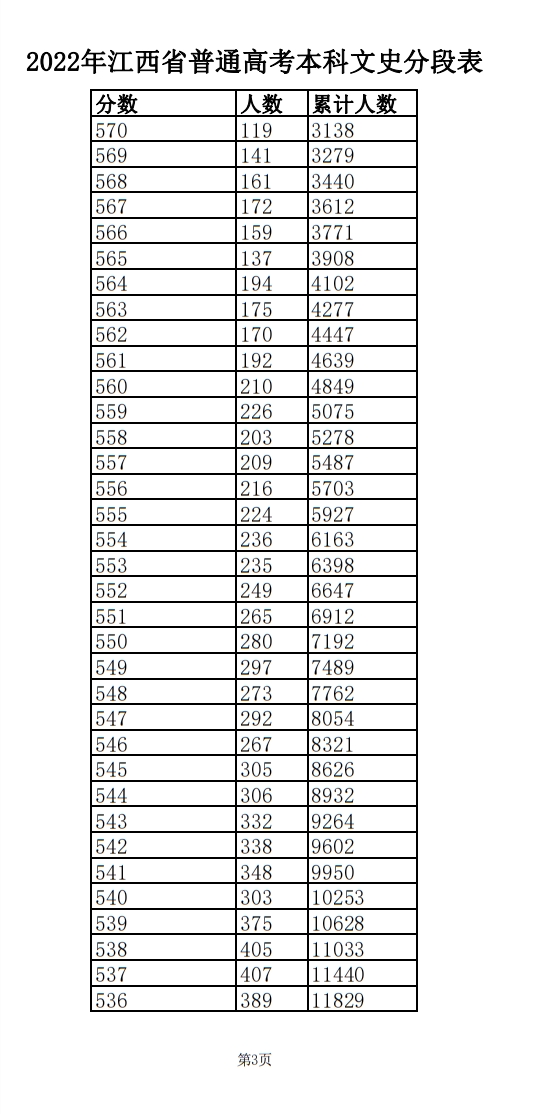 2022年江西省普通高考本科文史分段表

| 分数 | 人数 | 累计人数 |
|---|---|---|
| 570 | 119 | 3138 |
| 569 | 141 | 3279 |
| 568 | 161 | 3440 |
| 567 | 172 | 3612 |
| 566 | 159 | 3771 |
| 565 | 137 | 3908 |
| 564 | 194 | 4102 |
| 563 | 175 | 4277 |
| 562 | 170 | 4447 |
| 561 | 192 | 4639 |
| 560 | 210 | 4849 |
| 559 | 226 | 5075 |
| 558 | 203 | 5278 |
| 557 | 209 | 5487 |
| 556 | 216 | 5703 |
| 555 | 224 | 5927 |
| 554 | 236 | 6163 |
| 553 | 235 | 6398 |
| 552 | 249 | 6647 |
| 551 | 265 | 6912 |
| 550 | 280 | 7192 |
| 549 | 297 | 7489 |
| 548 | 273 | 7762 |
| 547 | 292 | 8054 |
| 546 | 267 | 8321 |
| 545 | 305 | 8626 |
| 544 | 306 | 8932 |
| 543 | 332 | 9264 |
| 542 | 338 | 9602 |
| 541 | 348 | 9950 |
| 540 | 303 | 10253 |
| 539 | 375 | 10628 |
| 538 | 405 | 11033 |
| 537 | 407 | 11440 |
| 536 | 389 | 11829 |

第3页